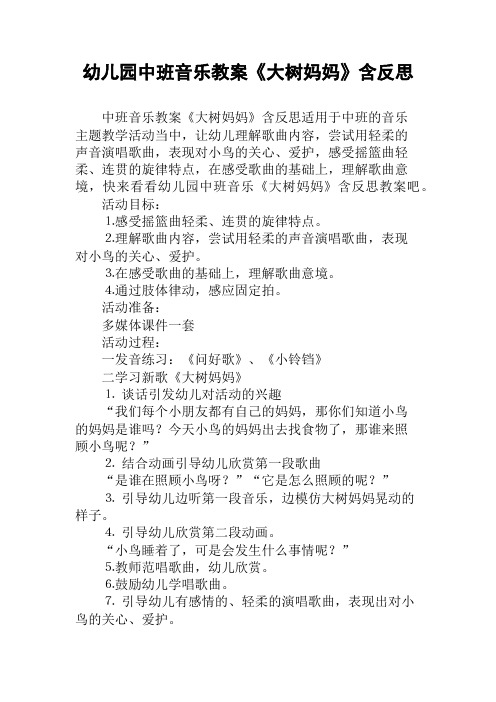 幼儿园中班音乐教案《大树妈妈》含反思

中班音乐教案《大树妈妈》含反思适用于中班的音乐主题教学活动当中，让幼儿理解歌曲内容，尝试用轻柔的声音演唱歌曲，表现对小鸟的关心、爱护，感受摇篮曲轻柔、连贯的旋律特点，在感受歌曲的基础上，理解歌曲意境，快来看看幼儿园中班音乐《大树妈妈》含反思教案吧。

活动目标：

1.感受摇篮曲轻柔、连贯的旋律特点。

2.理解歌曲内容，尝试用轻柔的声音演唱歌曲，表现对小鸟的关心、爱护。

3.在感受歌曲的基础上，理解歌曲意境。

4.通过肢体律动，感应固定拍。

活动准备：

多媒体课件一套

活动过程：

一发音练习：《问好歌》、《小铃铛》

二学习新歌《大树妈妈》

1. 谈话引发幼儿对活动的兴趣

“我们每个小朋友都有自己的妈妈，那你们知道小鸟的妈妈是谁吗？今天小鸟的妈妈出去找食物了，那谁来照顾小鸟呢？”

2. 结合动画引导幼儿欣赏第一段歌曲

“是谁在照顾小鸟呀？”“它是怎么照顾的呢？”

3. 引导幼儿边听第一段音乐，边模仿大树妈妈晃动的样子。

4. 引导幼儿欣赏第二段动画。

“小鸟睡着了，可是会发生什么事情呢？”

5.教师范唱歌曲，幼儿欣赏。

6.鼓励幼儿学唱歌曲。

7. 引导幼儿有感情的、轻柔的演唱歌曲，表现出对小鸟的关心、爱护。